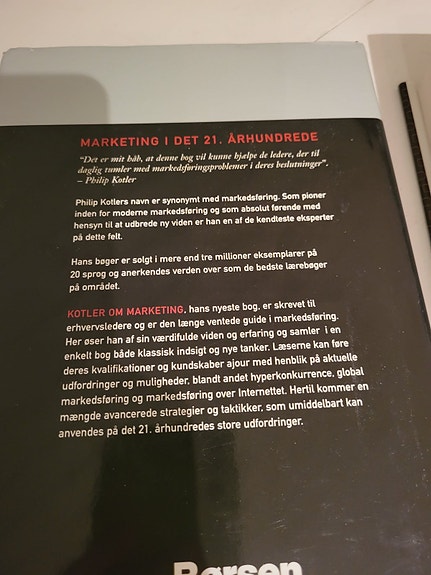 MARKETING I DET 21. ÅRHUNDREDE

"Det er mit håb, at denne bog vil kunne hjælpe de ledere, der til daglig tumler med markedsføringsproblemer i deres beslutninger". – Philip Kotler

Philip Kotlers navn er synonymt med markedsføring. Som pioner inden for moderne markedsføring og som absolut førende med hensyn til at udbrede ny viden er han en af de kendteste eksperter på dette felt.

Hans bøger er solgt i mere end tre millioner eksemplarer på 20 sprog og anerkendes verden over som de bedste lærebøger på området.

KOTLER OM MARKETING, hans nyeste bog, er skrevet til erhvervsledere og er den længe ventede guide i markedsføring. Her øser han af sin værdifulde viden og erfaring og samler i en enkelt bog både klassisk indsigt og nye tanker. Læserne kan føre deres kvalifikationer og kundskaber ajour med henblik på aktuelle udfordringer og muligheder, blandt andet hyperkonkurrence, global markedsføring og markedsføring over Internettet. Hertil kommer en mængde avancerede strategier og taktikker, som umiddelbart kan anvendes på det 21. århundredes store udfordringer.

Børsen